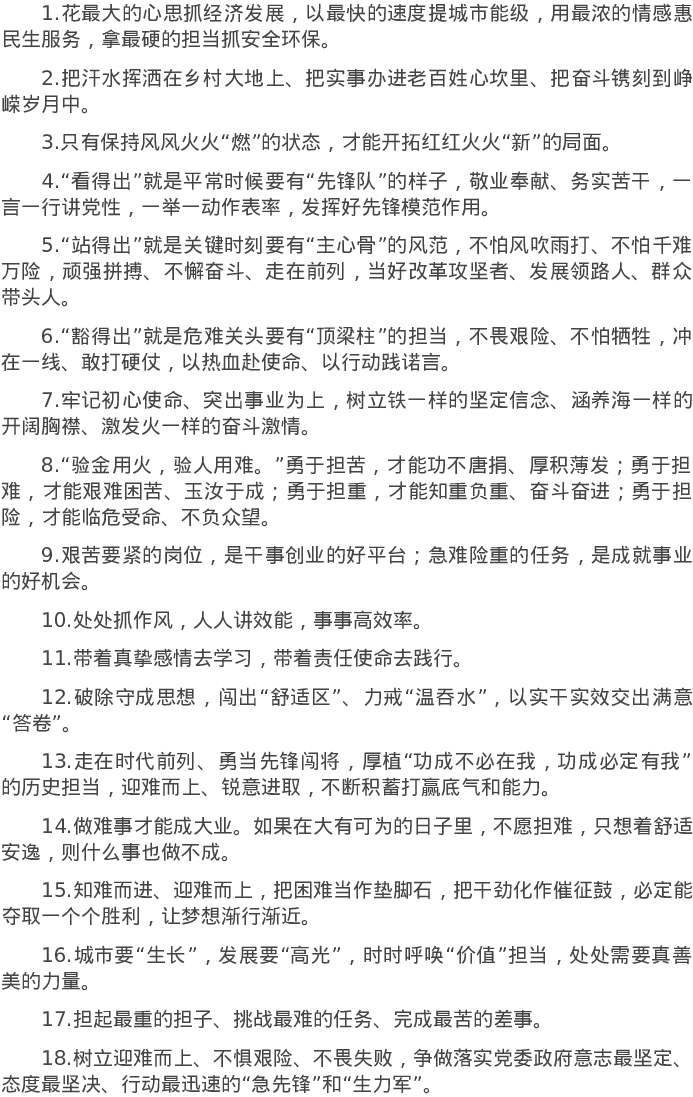 1.花最大的心思抓经济发展，以最快的速度提城市能级，用最浓的情感惠民生服务，拿最硬的担当抓安全环保。

2.把汗水挥洒在乡村大地上、把实事办进老百姓心坎里、把奋斗镌刻到峥嵘岁月中。

3.只有保持风风火火“燃”的状态，才能开拓红红火火“新”的局面。

4.“看得出”就是平常时候要有“先锋队”的样子，敬业奉献、务实苦干，一言一行讲党性，一举一动作表率，发挥好先锋模范作用。

5.“站得出”就是关键时刻要有“主心骨”的风范，不怕风吹雨打、不怕千难万险，顽强拼搏、不懈奋斗、走在前列，当好改革攻坚者、发展领路人、群众带头人。

6.“豁得出”就是危难关头要有“顶梁柱”的担当，不畏艰险、不怕牺牲，冲在一线、敢打硬仗，以热血赴使命、以行动践诺言。

7.牢记初心使命、突出事业为上，树立铁一样的坚定信念、涵养海一样的开阔胸襟、激发火一样的奋斗激情。

8.“验金用火，验人用难。”勇于担苦，才能功不唐捐、厚积薄发；勇于担难，才能艰难困苦、玉汝于成；勇于担重，才能知重负重、奋斗奋进；勇于担险，才能临危受命、不负众望。

9.艰苦要紧的岗位，是干事创业的好平台；急难险重的任务，是成就事业的好机会。

10.处处抓作风，人人讲效能，事事高效率。

11.带着真挚感情去学习，带着责任使命去践行。

12.破除守成思想，闯出“舒适区”、力戒“温吞水”，以实干实效交出满意“答卷”。

13.走在时代前列、勇当先锋闯将，厚植“功成不必在我，功成必定有我”的历史担当，迎难而上、锐意进取，不断积蓄打赢底气和能力。

14.做难事才能成大业。如果在大有可为的日子里，不愿担难，只想着舒适安逸，则什么事也做不成。

15.知难而进、迎难而上，把困难当作垫脚石，把干劲化作催征鼓，必定能夺取一个个胜利，让梦想渐行渐近。

16.城市要“生长”，发展要“高光”，时时呼唤“价值”担当，处处需要真善美的力量。

17.担起最重的担子、挑战最难的任务、完成最苦的差事。

18.树立迎难而上、不惧艰险、不畏失败，争做落实党委政府意志最坚定、态度最坚决、行动最迅速的“急先锋”和“生力军”。